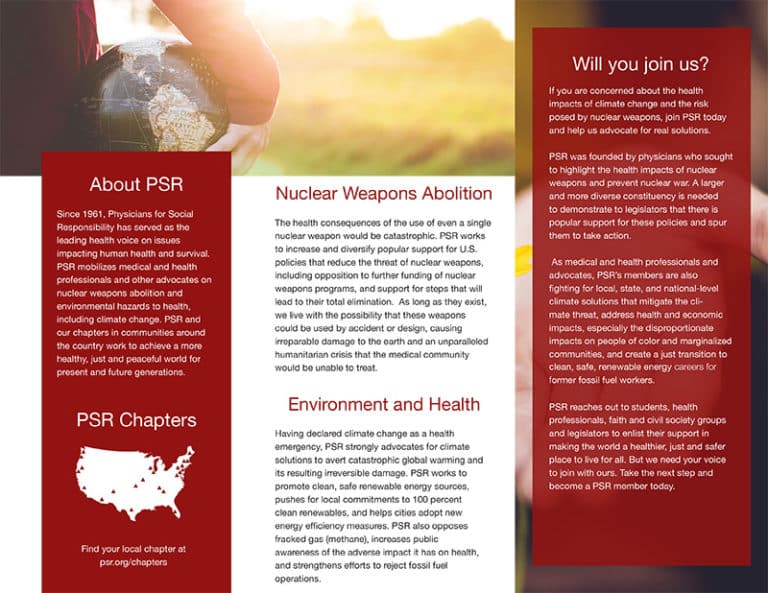 About PSR

Since 1961, Physicians for Social Responsibility has served as the leading health voice on issues impacting human health and survival. PSR mobilizes medical and health professionals and other advocates on nuclear weapons abolition and environmental hazards to health, including climate change. PSR and our chapters in communities around the country work to achieve a more healthy, just and peaceful world for present and future generations.

PSR Chapters

Find your local chapter at psr.org/chapters

Nuclear Weapons Abolition

The health consequences of the use of even a single nuclear weapon would be catastrophic. PSR works to increase and diversify popular support for U.S. policies that reduce the threat of nuclear weapons, including opposition to further funding of nuclear weapons programs, and support for steps that will lead to their total elimination. As long as they exist, we live with the possibility that these weapons could be used by accident or design, causing irreparable damage to the earth and an unparalleled humanitarian crisis that the medical community would be unable to treat.

Environment and Health

Having declared climate change as a health emergency, PSR strongly advocates for climate solutions to avert catastrophic global warming and its resulting irreversible damage. PSR works to promote clean, safe renewable energy sources, pushes for local commitments to 100 percent clean renewables, and helps cities adopt new energy efficiency measures. PSR also opposes fracked gas (methane), increases public awareness of the adverse impact it has on health, and strengthens efforts to reject fossil fuel operations.

Will you join us?

If you are concerned about the health impacts of climate change and the risk posed by nuclear weapons, join PSR today and help us advocate for real solutions.

PSR was founded by physicians who sought to highlight the health impacts of nuclear weapons and prevent nuclear war. A larger and more diverse constituency is needed to demonstrate to legislators that there is popular support for these policies and spur them to take action.

As medical and health professionals and advocates, PSR's members are also fighting for local, state, and national-level climate solutions that mitigate the climate threat, address health and economic impacts, especially the disproportionate impacts on people of color and marginalized communities, and create a just transition to clean, safe, renewable energy careers for former fossil fuel workers.

PSR reaches out to students, health professionals, faith and civil society groups and legislators to enlist their support in making the world a healthier, just and safer place to live for all. But we need your voice to join with ours. Take the next step and become a PSR member today.